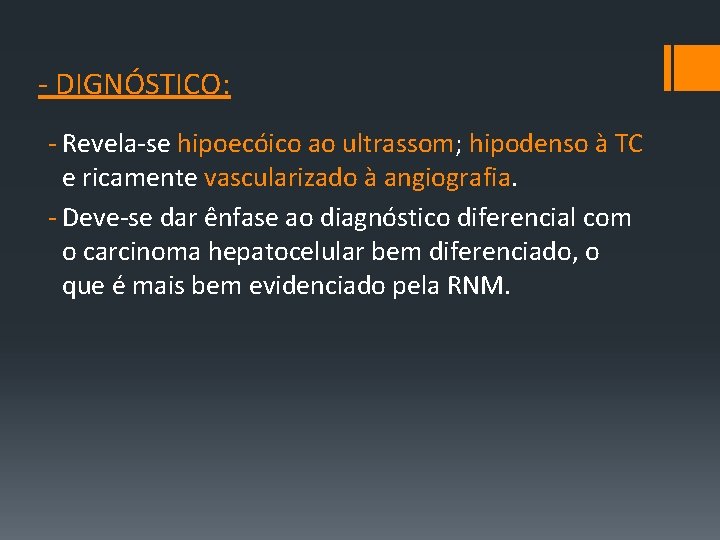 - DIGNÓSTICO:

- Revela-se hipoecóico ao ultrassom; hipodenso à TC e ricamente vascularizado à angiografia.

- Deve-se dar ênfase ao diagnóstico diferencial com o carcinoma hepatocelular bem diferenciado, o que é mais bem evidenciado pela RNM.